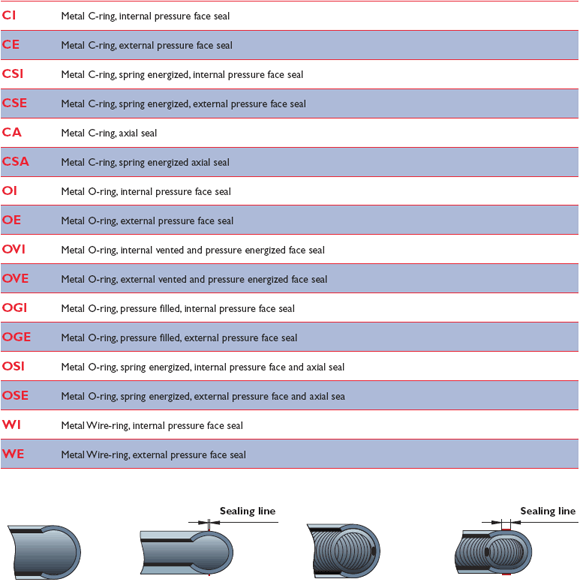 | | |
|---|---|
| CI | Metal C-ring, internal pressure face seal |
| CE | Metal C-ring, external pressure face seal |
| CSI | Metal C-ring, spring energized, internal pressure face seal |
| CSE | Metal C-ring, spring energized, external pressure face seal |
| CA | Metal C-ring, axial seal |
| CSA | Metal C-ring, spring energized axial seal |
| OI | Metal O-ring, internal pressure face seal |
| OE | Metal O-ring, external pressure face seal |
| OVI | Metal O-ring, internal vented and pressure energized face seal |
| OVE | Metal O-ring, external vented and pressure energized face seal |
| OGI | Metal O-ring, pressure filled, internal pressure face seal |
| OGE | Metal O-ring, pressure filled, external pressure face seal |
| OSI | Metal O-ring, spring energized, internal pressure face and axial seal |
| OSE | Metal O-ring, spring energized, external pressure face and axial sea |
| WI | Metal Wire-ring, internal pressure face seal |
| WE | Metal Wire-ring, external pressure face seal |

Sealing line

Sealing line